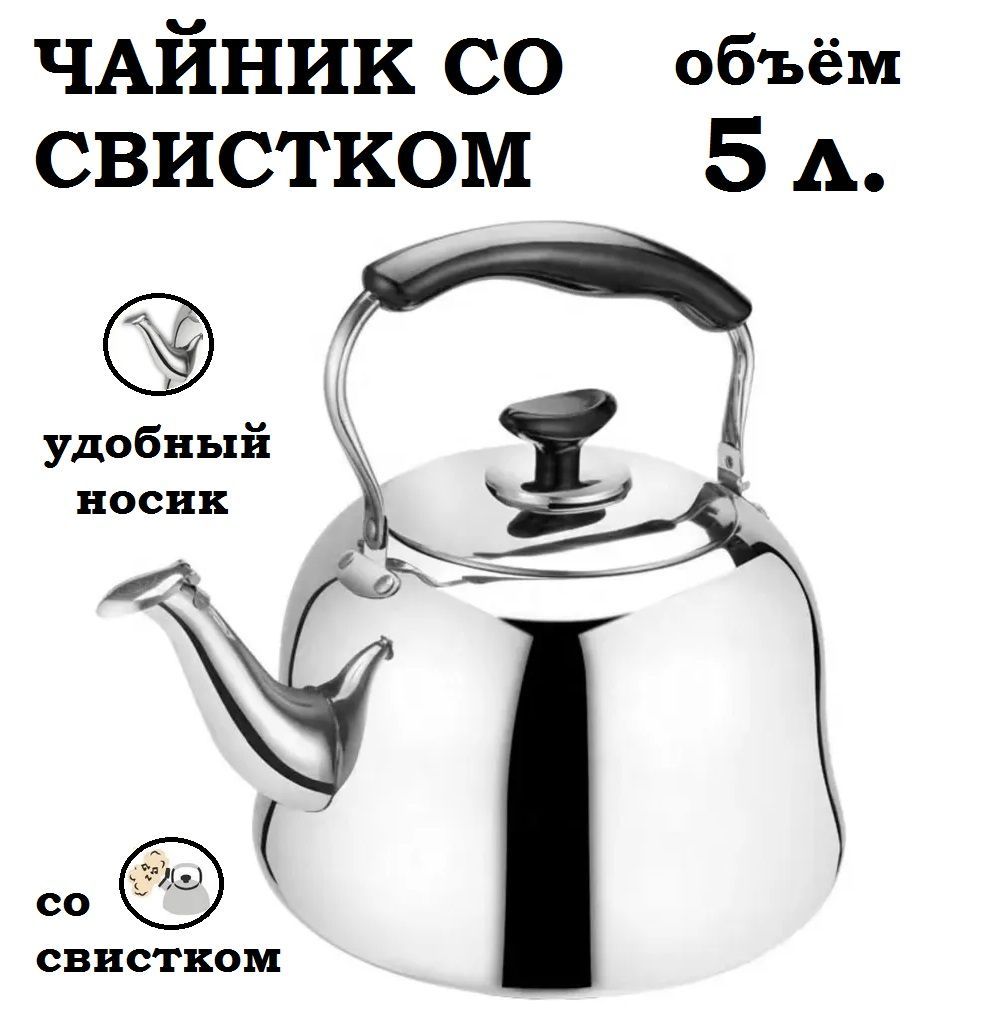 ЧАЙНИК СО СВИСТКОМ

объём
5 л.

удобный носик

со свистком